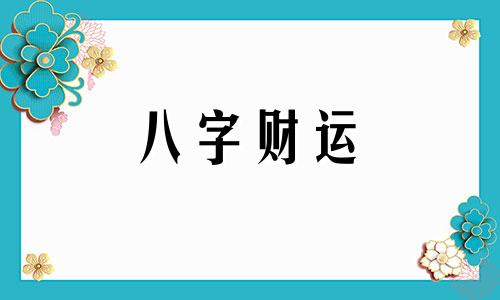 八字财运